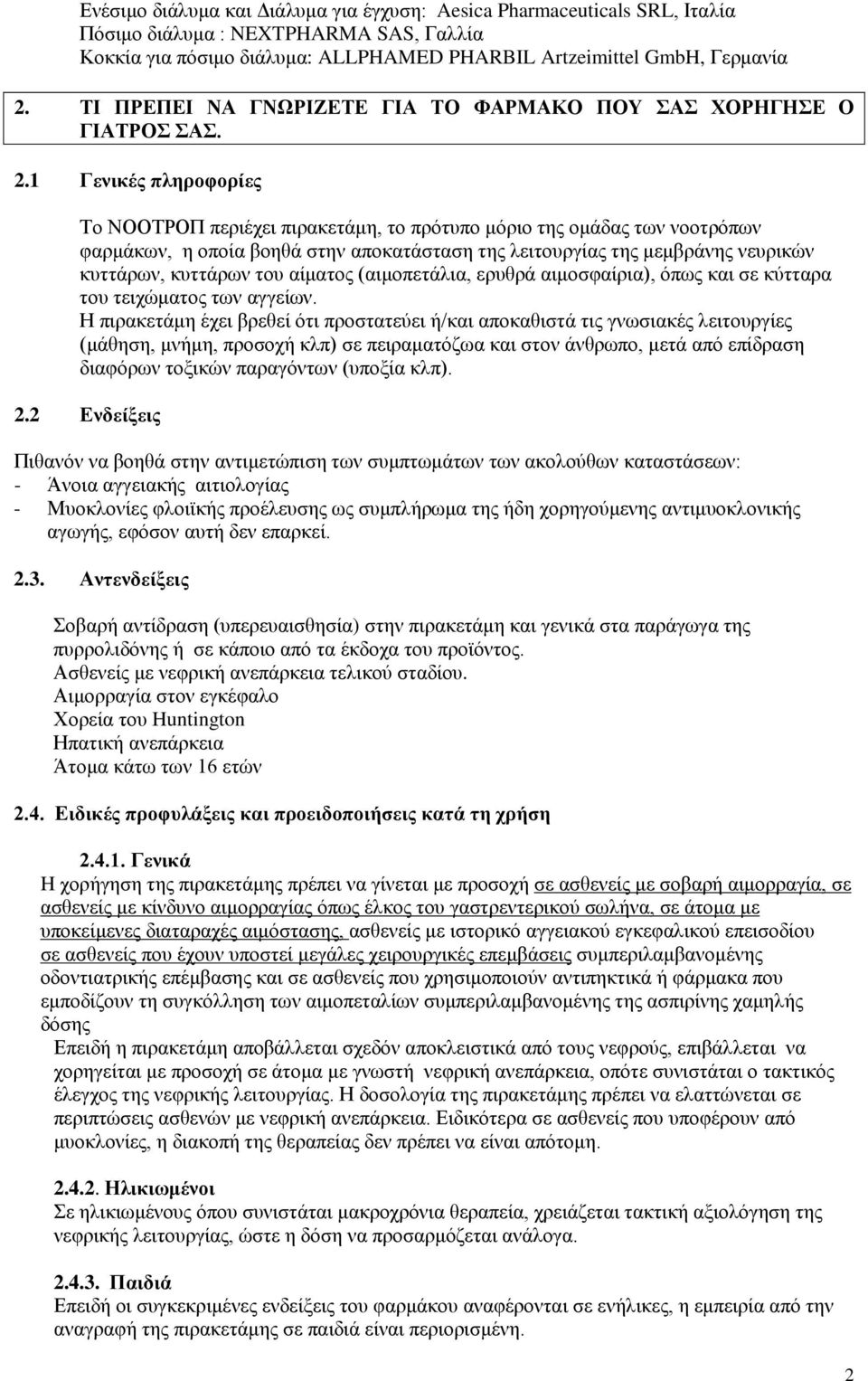 Ενέσιμο διάλυμα και Διάλυμα για έγχυση: Aesica Pharmaceuticals SRL, Ιταλία
Πόσιμο διάλυμα : NEXTPHARMA SAS, Γαλλία
Κοκκία για πόσιμο διάλυμα: ALLPHAMED PHARBIL Artzeimittel GmbH, Γερμανία

2. ΤΙ ΠΡΕΠΕΙ ΝΑ ΓΝΩΡΙΖΕΤΕ ΓΙΑ ΤΟ ΦΑΡΜΑΚΟ ΠΟΥ ΣΑΣ ΧΟΡΗΓΗΣΕ Ο ΓΙΑΤΡΟΣ ΣΑΣ.

2.1 Γενικές πληροφορίες

Το ΝΟΟΤΡΟΠ περιέχει πιρακετάμη, το πρότυπο μόριο της ομάδας των νοοτρόπων φαρμάκων, η οποία βοηθά στην αποκατάσταση της λειτουργίας της μεμβράνης νευρικών κυττάρων, κυττάρων του αίματος (αιμοπετάλια, ερυθρά αιμοσφαίρια), όπως και σε κύτταρα του τειχώματος των αγγείων.
Η πιρακετάμη έχει βρεθεί ότι προστατεύει ή/και αποκαθιστά τις γνωσιακές λειτουργίες (μάθηση, μνήμη, προσοχή κλπ) σε πειραματόζωα και στον άνθρωπο, μετά από επίδραση διαφόρων τοξικών παραγόντων (υποξία κλπ).

2.2 Ενδείξεις

Πιθανόν να βοηθά στην αντιμετώπιση των συμπτωμάτων των ακολούθων καταστάσεων:
- Άνοια αγγειακής αιτιολογίας
- Μυοκλονίες φλοιϊκής προέλευσης ως συμπλήρωμα της ήδη χορηγούμενης αντιμυοκλονικής αγωγής, εφόσον αυτή δεν επαρκεί.

2.3. Αντενδείξεις

Σοβαρή αντίδραση (υπερευαισθησία) στην πιρακετάμη και γενικά στα παράγωγα της πυρρολιδόνης ή σε κάποιο από τα έκδοχα του προϊόντος.
Ασθενείς με νεφρική ανεπάρκεια τελικού σταδίου.
Αιμορραγία στον εγκέφαλο
Χορεία του Huntington
Ηπατική ανεπάρκεια
Άτομα κάτω των 16 ετών

2.4. Ειδικές προφυλάξεις και προειδοποιήσεις κατά τη χρήση

2.4.1. Γενικά
Η χορήγηση της πιρακετάμης πρέπει να γίνεται με προσοχή σε ασθενείς με σοβαρή αιμορραγία, σε ασθενείς με κίνδυνο αιμορραγίας όπως έλκος του γαστρεντερικού σωλήνα, σε άτομα με υποκείμενες διαταραχές αιμόστασης, ασθενείς με ιστορικό αγγειακού εγκεφαλικού επεισοδίου σε ασθενείς που έχουν υποστεί μεγάλες χειρουργικές επεμβάσεις συμπεριλαμβανομένης οδοντιατρικής επέμβασης και σε ασθενείς που χρησιμοποιούν αντιπηκτικά ή φάρμακα που εμποδίζουν τη συγκόλληση των αιμοπεταλίων συμπεριλαμβανομένης της ασπιρίνης χαμηλής δόσης
Επειδή η πιρακετάμη αποβάλλεται σχεδόν αποκλειστικά από τους νεφρούς, επιβάλλεται να χορηγείται με προσοχή σε άτομα με γνωστή νεφρική ανεπάρκεια, οπότε συνιστάται ο τακτικός έλεγχος της νεφρικής λειτουργίας. Η δοσολογία της πιρακετάμης πρέπει να ελαττώνεται σε περιπτώσεις ασθενών με νεφρική ανεπάρκεια. Ειδικότερα σε ασθενείς που υποφέρουν από μυοκλονίες, η διακοπή της θεραπείας δεν πρέπει να είναι απότομη.

2.4.2. Ηλικιωμένοι
Σε ηλικιωμένους όπου συνιστάται μακροχρόνια θεραπεία, χρειάζεται τακτική αξιολόγηση της νεφρικής λειτουργίας, ώστε η δόση να προσαρμόζεται ανάλογα.

2.4.3. Παιδιά
Επειδή οι συγκεκριμένες ενδείξεις του φαρμάκου αναφέρονται σε ενήλικες, η εμπειρία από την αναγραφή της πιρακετάμης σε παιδιά είναι περιορισμένη.

2